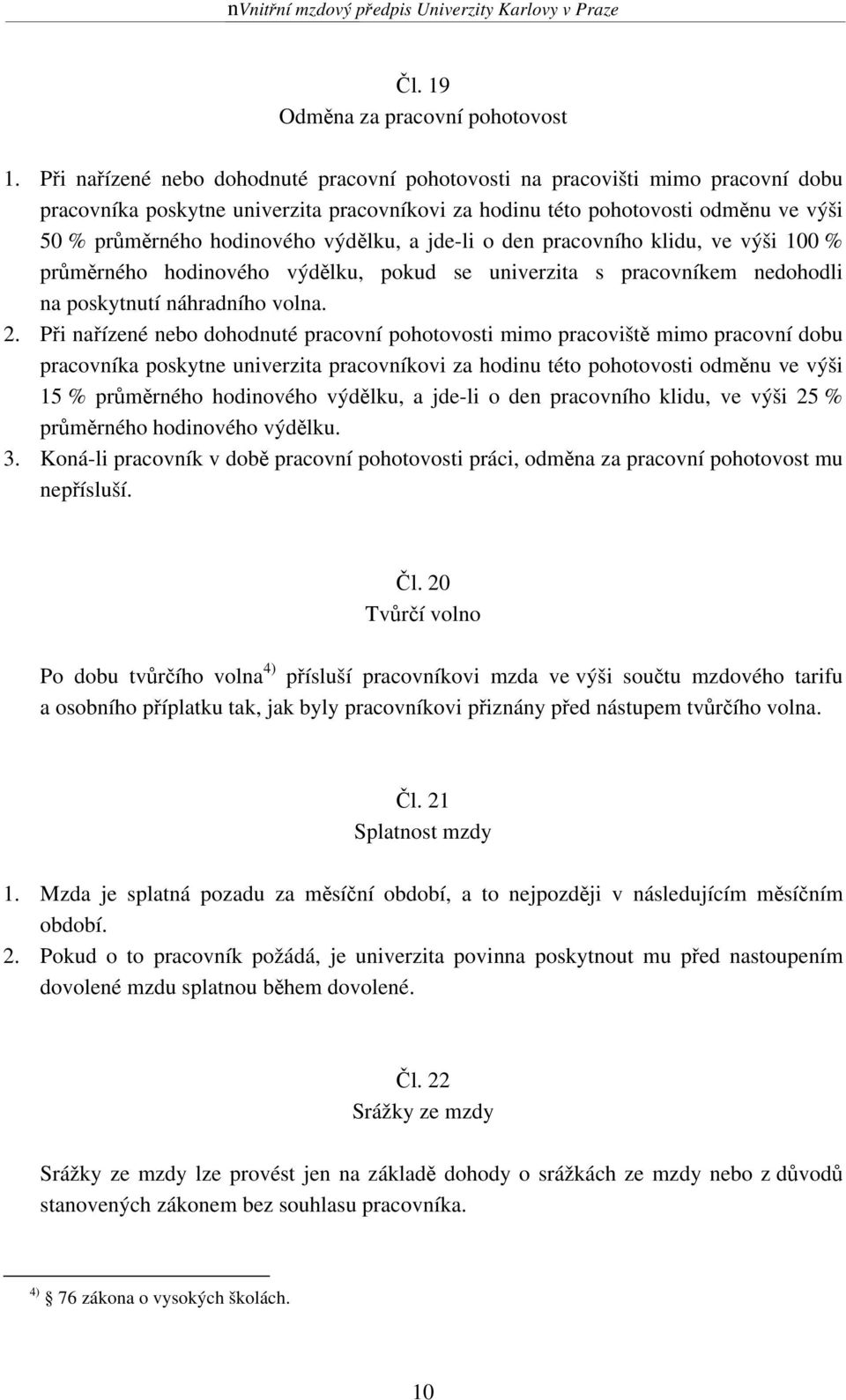 nVnitřní mzdový předpis Univerzity Karlovy v Praze

Čl. 19
Odměna za pracovní pohotovost

1. Při nařízené nebo dohodnuté pracovní pohotovosti na pracovišti mimo pracovní dobu pracovníka poskytne univerzita pracovníkovi za hodinu této pohotovosti odměnu ve výši 50 % průměrného hodinového výdělku, a jde-li o den pracovního klidu, ve výši 100 % průměrného hodinového výdělku, pokud se univerzita s pracovníkem nedohodli na poskytnutí náhradního volna.
2. Při nařízené nebo dohodnuté pracovní pohotovosti mimo pracoviště mimo pracovní dobu pracovníka poskytne univerzita pracovníkovi za hodinu této pohotovosti odměnu ve výši 15 % průměrného hodinového výdělku, a jde-li o den pracovního klidu, ve výši 25 % průměrného hodinového výdělku.
3. Koná-li pracovník v době pracovní pohotovosti práci, odměna za pracovní pohotovost mu nepřísluší.

Čl. 20
Tvůrčí volno

Po dobu tvůrčího volna $^{4)}$ přísluší pracovníkovi mzda ve výši součtu mzdového tarifu a osobního příplatku tak, jak byly pracovníkovi přiznány před nástupem tvůrčího volna.

Čl. 21
Splatnost mzdy

1. Mzda je splatná pozadu za měsíční období, a to nejpozději v následujícím měsíčním období.
2. Pokud o to pracovník požádá, je univerzita povinna poskytnout mu před nastoupením dovolené mzdu splatnou během dovolené.

Čl. 22
Srážky ze mzdy

Srážky ze mzdy lze provést jen na základě dohody o srážkách ze mzdy nebo z důvodů stanovených zákonem bez souhlasu pracovníka.

$^{4)}$ § 76 zákona o vysokých školách.

10